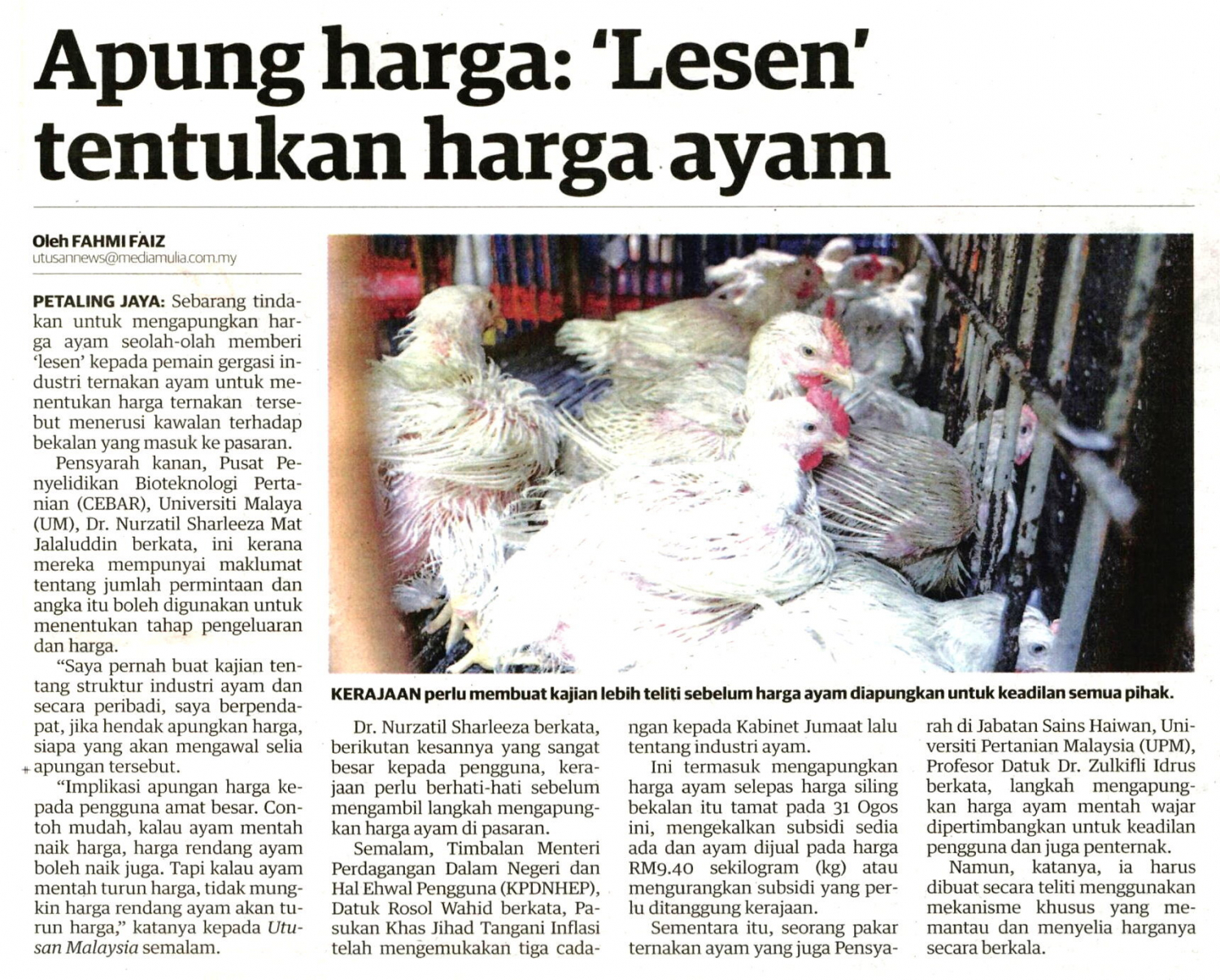 Apung harga: 'Lesen' tentukan harga ayam

Oleh FAHMI FAIZ
utusannews@mediamulia.com.my

PETALING JAYA: Sebarang tindakan untuk mengapungkan harga ayam seolah-olah memberi 'lesen' kepada pemain gergasi industri ternakan ayam untuk menentukan harga ternakan tersebut menerusi kawalan terhadap bekalan yang masuk ke pasaran.

Pensyarah kanan, Pusat Penyelidikan Bioteknologi Pertanian (CEBAR), Universiti Malaya (UM), Dr. Nurzatil Sharleeza Mat Jalaluddin berkata, ini kerana mereka mempunyai maklumat tentang jumlah permintaan dan angka itu boleh digunakan untuk menentukan tahap pengeluaran dan harga.

"Saya pernah buat kajian tentang struktur industri ayam dan secara peribadi, saya berpendapat, jika hendak apungkan harga, siapa yang akan mengawal selia apungan tersebut.

"Implikasi apungan harga kepada pengguna amat besar. Contoh mudah, kalau ayam mentah naik harga, harga rendang ayam boleh naik juga. Tapi kalau ayam mentah turun harga, tidak mungkin harga rendang ayam akan turun harga," katanya kepada Utusan Malaysia semalam.

KERAJAAN perlu membuat kajian lebih teliti sebelum harga ayam diapungkan untuk keadilan semua pihak.

Dr. Nurzatil Sharleeza berkata, berikutan kesannya yang sangat besar kepada pengguna, kerajaan perlu berhati-hati sebelum mengambil langkah mengapungkan harga ayam di pasaran.

Semalam, Timbalan Menteri Perdagangan Dalam Negeri dan Hal Ehwal Pengguna (KPDNHEP), Datuk Rosol Wahid berkata, Pasukan Khas Jihad Tangani Inflasi telah mengemukakan tiga cadangan kepada Kabinet Jumaat lalu tentang industri ayam.

Ini termasuk mengapungkan harga ayam selepas harga siling bekalan itu tamat pada 31 Ogos ini, mengekalkan subsidi sedia ada dan ayam dijual pada harga RM9.40 sekilogram (kg) atau mengurangkan subsidi yang perlu ditanggung kerajaan.

Sementara itu, seorang pakar ternakan ayam yang juga Pensyarah di Jabatan Sains Haiwan, Universiti Pertanian Malaysia (UPM), Profesor Datuk Dr. Zulkifli Idrus berkata, langkah mengapungkan harga ayam mentah wajar dipertimbangkan untuk keadilan pengguna dan juga penternak.

Namun, katanya, ia harus dibuat secara teliti menggunakan mekanisme khusus yang memantau dan menyelia harganya secara berkala.